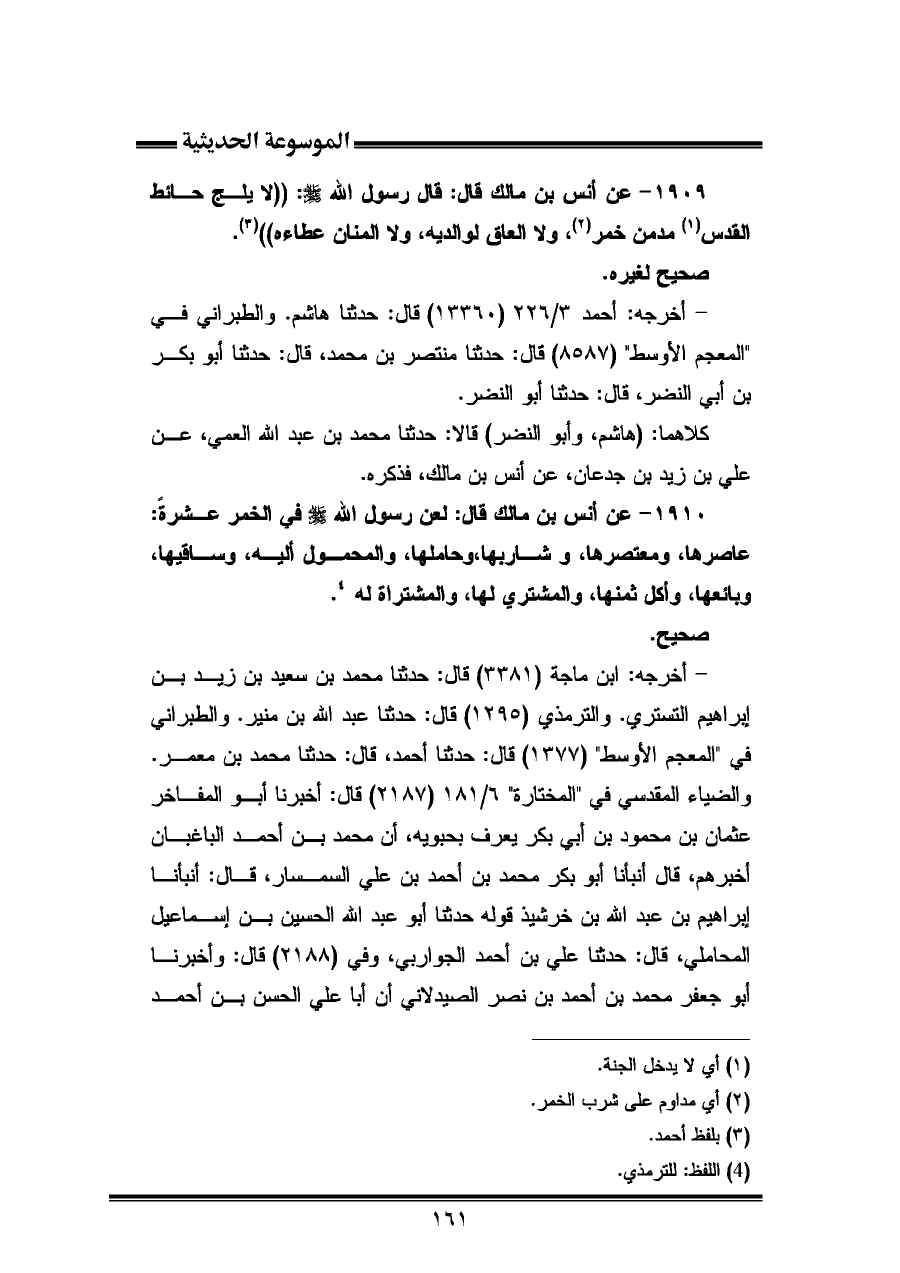 الموسوعة الحديثية

١٩٠٩- عن أنس بن مالك قال: قال رسول الله ﷺ: ((لا يلج حائط القدس(١) مدمن خمر(٢)، ولا العاق لوالديه، ولا المنان عطاءه))(٣).

صحيح لغيره.

- أخرجه: أحمد ٢٢٦/٣ (١٣٣٦٠) قال: حدثنا هاشم. والطبراني في "المعجم الأوسط" (٨٥٨٧) قال: حدثنا منتصر بن محمد، قال: حدثنا أبو بكر بن أبي النضر، قال: حدثنا أبو النضر.

كلاهما: (هاشم، وأبو النضر) قالا: حدثنا محمد بن عبد الله العمي، عن علي بن زيد بن جدعان، عن أنس بن مالك، فذكره.

١٩١٠- عن أنس بن مالك قال: لعن رسول الله ﷺ في الخمر عشرةً: عاصرها، ومعتصرها، و شاربها،وحاملها، والمحمول أليه، وساقيها، وبائعها، وأكل ثمنها، والمشتري لها، والمشتراة له ٤.

صحيح.

- أخرجه: ابن ماجة (٣٣٨١) قال: حدثنا محمد بن سعيد بن زيد بن إبراهيم التستري. والترمذي (١٢٩٥) قال: حدثنا عبد الله بن منير. والطبراني في "المعجم الأوسط" (١٣٧٧) قال: حدثنا أحمد، قال: حدثنا محمد بن معمر. والضياء المقدسي في "المختارة" ١٨١/٦ (٢١٨٧) قال: أخبرنا أبو المفاخر عثمان بن محمود بن أبي بكر يعرف بحبويه، أن محمد بن أحمد الباغبان أخبرهم، قال أنبأنا أبو بكر محمد بن أحمد بن علي السمسار، قال: أنبأنا إبراهيم بن عبد الله بن خرشيذ قوله حدثنا أبو عبد الله الحسين بن إسماعيل المحاملي، قال: حدثنا علي بن أحمد الجواربي، وفي (٢١٨٨) قال: وأخبرنا أبو جعفر محمد بن أحمد بن نصر الصيدلاني أن أبا علي الحسن بن أحمد

(١) أي لا يدخل الجنة.
(٢) أي مداوم على شرب الخمر.
(٣) بلفظ أحمد.
(4) اللفظ: للترمذي.

١٦١